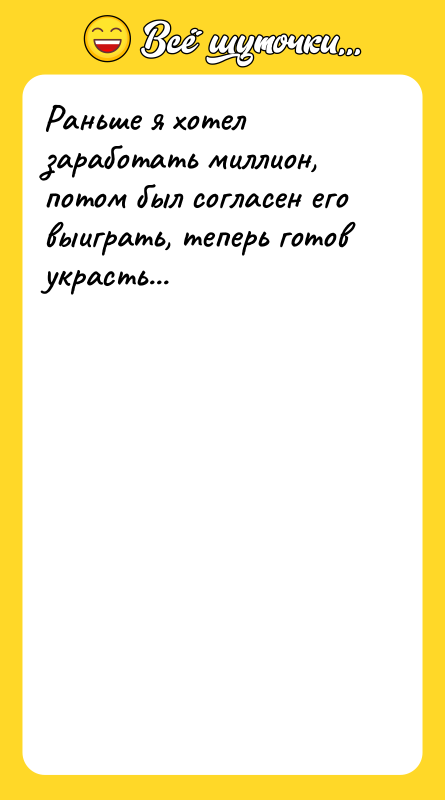 Всё шуточки...

Раньше я хотел заработать миллион, потом был согласен его выиграть, теперь готов украсть...